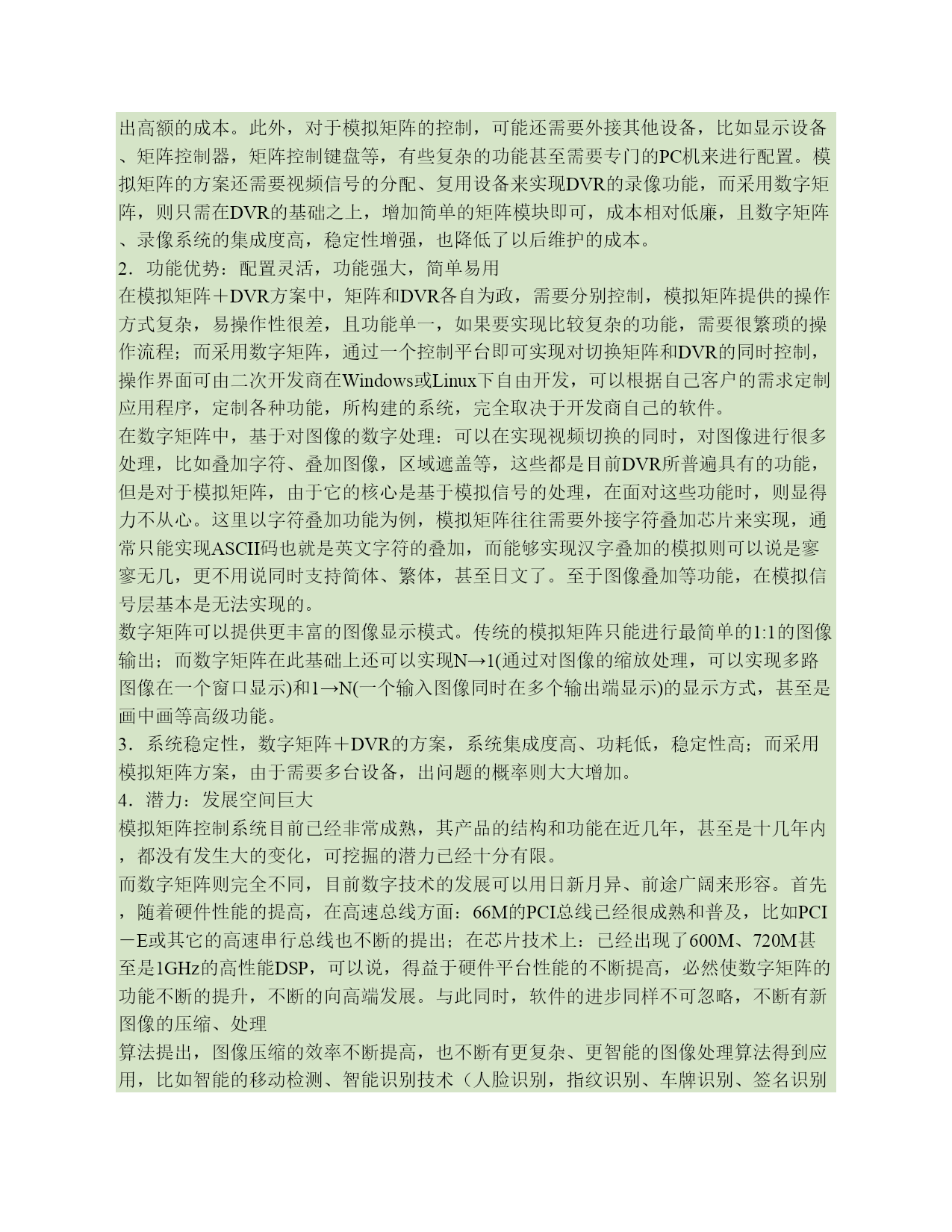 出高额的成本。此外，对于模拟矩阵的控制，可能还需要外接其他设备，比如显示设备、矩阵控制器，矩阵控制键盘等，有些复杂的功能甚至需要专门的PC机来进行配置。模拟矩阵的方案还需要视频信号的分配、复用设备来实现DVR的录像功能，而采用数字矩阵，则只需在DVR的基础之上，增加简单的矩阵模块即可，成本相对低廉，且数字矩阵、录像系统的集成度高，稳定性增强，也降低了以后维护的成本。
2．功能优势：配置灵活，功能强大，简单易用
在模拟矩阵＋DVR方案中，矩阵和DVR各自为政，需要分别控制，模拟矩阵提供的操作方式复杂，易操作性很差，且功能单一，如果要实现比较复杂的功能，需要很繁琐的操作流程；而采用数字矩阵，通过一个控制平台即可实现对切换矩阵和DVR的同时控制，操作界面可由二次开发商在Windows或Linux下自由开发，可以根据自己客户的需求定制应用程序，定制各种功能，所构建的系统，完全取决于开发商自己的软件。
在数字矩阵中，基于对图像的数字处理：可以在实现视频切换的同时，对图像进行很多处理，比如叠加字符、叠加图像，区域遮盖等，这些都是目前DVR所普遍具有的功能，但是对于模拟矩阵，由于它的核心是基于模拟信号的处理，在面对这些功能时，则显得力不从心。这里以字符叠加功能为例，模拟矩阵往往需要外接字符叠加芯片来实现，通常只能实现ASCII码也就是英文字符的叠加，而能够实现汉字叠加的模拟则可以说是寥寥无几，更不用说同时支持简体、繁体，甚至日文了。至于图像叠加等功能，在模拟信号层基本是无法实现的。
数字矩阵可以提供更丰富的图像显示模式。传统的模拟矩阵只能进行最简单的1:1的图像输出；而数字矩阵在此基础上还可以实现N→1(通过对图像的缩放处理，可以实现多路图像在一个窗口显示)和1→N(一个输入图像同时在多个输出端显示)的显示方式，甚至是画中画等高级功能。
3．系统稳定性，数字矩阵＋DVR的方案，系统集成度高、功耗低，稳定性高；而采用模拟矩阵方案，由于需要多台设备，出问题的概率则大大增加。
4．潜力：发展空间巨大
模拟矩阵控制系统目前已经非常成熟，其产品的结构和功能在近几年，甚至是十几年内，都没有发生大的变化，可挖掘的潜力已经十分有限。
而数字矩阵则完全不同，目前数字技术的发展可以用日新月异、前途广阔来形容。首先，随着硬件性能的提高，在高速总线方面：66M的PCI总线已经很成熟和普及，比如PCI－E或其它的高速串行总线也不断的提出；在芯片技术上：已经出现了600M、720M甚至是1GHz的高性能DSP，可以说，得益于硬件平台性能的不断提高，必然使数字矩阵的功能不断的提升，不断的向高端发展。与此同时，软件的进步同样不可忽略，不断有新图像的压缩、处理
算法提出，图像压缩的效率不断提高，也不断有更复杂、更智能的图像处理算法得到应用，比如智能的移动检测、智能识别技术（人脸识别，指纹识别、车牌识别、签名识别